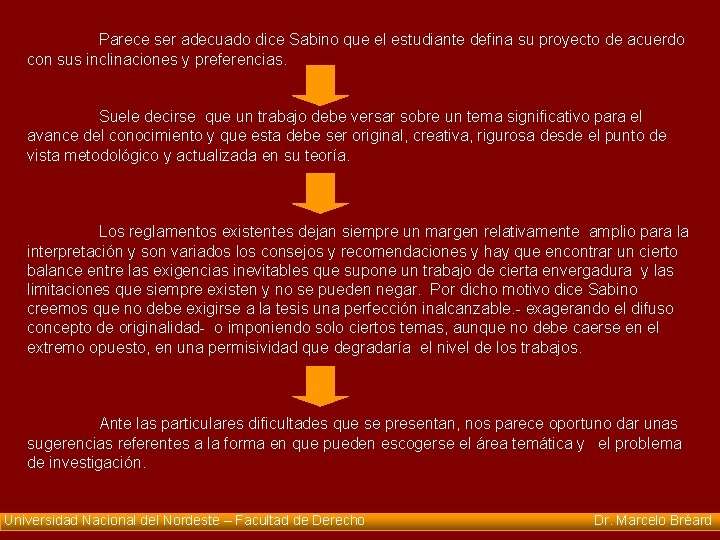 Parece ser adecuado dice Sabino que el estudiante defina su proyecto de acuerdo con sus inclinaciones y preferencias.

Suele decirse que un trabajo debe versar sobre un tema significativo para el avance del conocimiento y que esta debe ser original, creativa, rigurosa desde el punto de vista metodológico y actualizada en su teoría.

Los reglamentos existentes dejan siempre un margen relativamente amplio para la interpretación y son variados los consejos y recomendaciones y hay que encontrar un cierto balance entre las exigencias inevitables que supone un trabajo de cierta envergadura y las limitaciones que siempre existen y no se pueden negar. Por dicho motivo dice Sabino creemos que no debe exigirse a la tesis una perfección inalcanzable.- exagerando el difuso concepto de originalidad- o imponiendo solo ciertos temas, aunque no debe caerse en el extremo opuesto, en una permisividad que degradaría el nivel de los trabajos.

Ante las particulares dificultades que se presentan, nos parece oportuno dar unas sugerencias referentes a la forma en que pueden escogerse el área temática y el problema de investigación.

Universidad Nacional del Nordeste – Facultad de Derecho Dr. Marcelo Bréard